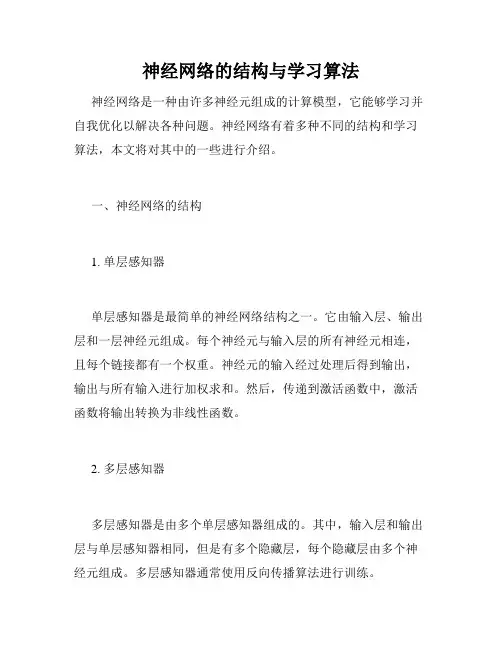 神经网络的结构与学习算法

神经网络是一种由许多神经元组成的计算模型，它能够学习并自我优化以解决各种问题。神经网络有着多种不同的结构和学习算法，本文将对其中的一些进行介绍。

一、神经网络的结构

1. 单层感知器

单层感知器是最简单的神经网络结构之一。它由输入层、输出层和一层神经元组成。每个神经元与输入层的所有神经元相连，且每个链接都有一个权重。神经元的输入经过处理后得到输出，输出与所有输入进行加权求和。然后，传递到激活函数中，激活函数将输出转换为非线性函数。

2. 多层感知器

多层感知器是由多个单层感知器组成的。其中，输入层和输出层与单层感知器相同，但是有多个隐藏层，每个隐藏层由多个神经元组成。多层感知器通常使用反向传播算法进行训练。